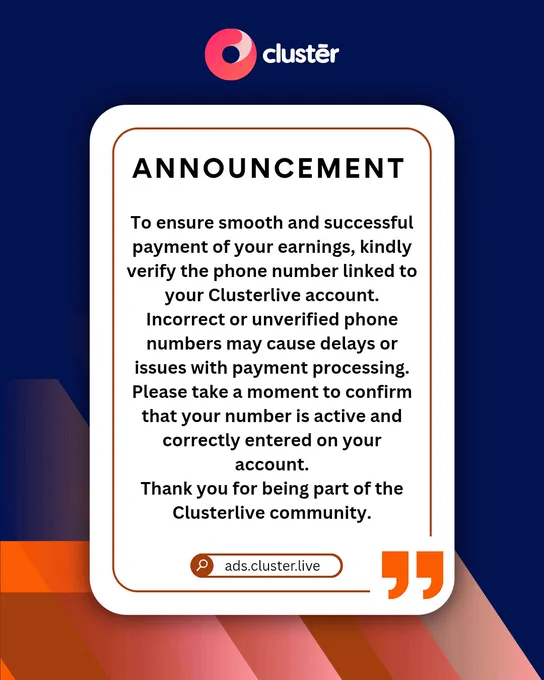 clustēr

ANNOUNCEMENT

To ensure smooth and successful payment of your earnings, kindly verify the phone number linked to your Clusterlive account.
Incorrect or unverified phone numbers may cause delays or issues with payment processing.
Please take a moment to confirm that your number is active and correctly entered on your account.
Thank you for being part of the Clusterlive community.

ads.cluster.live